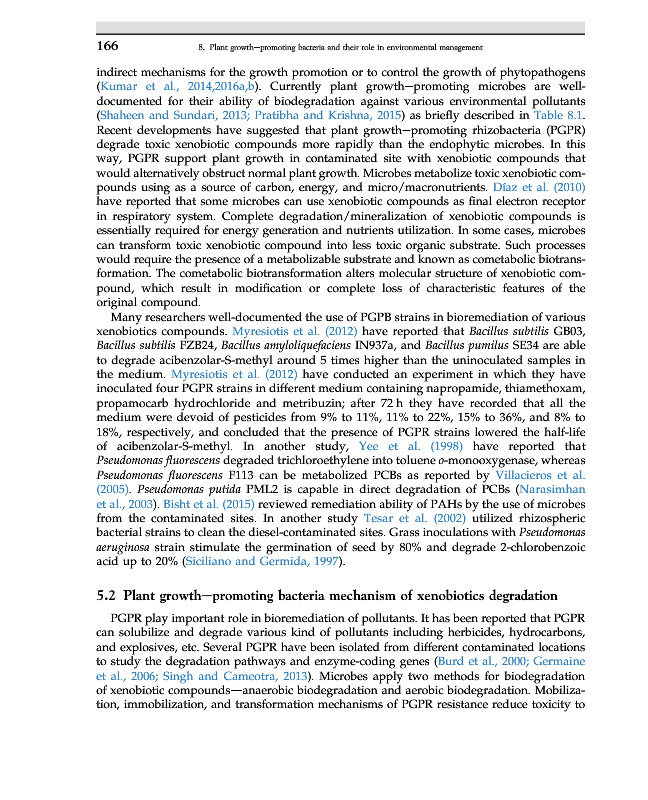 166 8. Plant growth—promoting bacteria and their role in environmental management

indirect mechanisms for the growth promotion or to control the growth of phytopathogens (Kumar et al., 2014,2016a,b). Currently plant growth—promoting microbes are well-documented for their ability of biodegradation against various environmental pollutants (Shaheen and Sundari, 2013; Pratibha and Krishna, 2015) as briefly described in Table 8.1. Recent developments have suggested that plant growth—promoting rhizobacteria (PGPR) degrade toxic xenobiotic compounds more rapidly than the endophytic microbes. In this way, PGPR support plant growth in contaminated site with xenobiotic compounds that would alternatively obstruct normal plant growth. Microbes metabolize toxic xenobiotic compounds using as a source of carbon, energy, and micro/macronutrients. Díaz et al. (2010) have reported that some microbes can use xenobiotic compounds as final electron receptor in respiratory system. Complete degradation/mineralization of xenobiotic compounds is essentially required for energy generation and nutrients utilization. In some cases, microbes can transform toxic xenobiotic compound into less toxic organic substrate. Such processes would require the presence of a metabolizable substrate and known as cometabolic biotransformation. The cometabolic biotransformation alters molecular structure of xenobiotic compound, which result in modification or complete loss of characteristic features of the original compound.

Many researchers well-documented the use of PGPB strains in bioremediation of various xenobiotics compounds. Myresiotis et al. (2012) have reported that Bacillus subtilis GB03, Bacillus subtilis FZB24, Bacillus amyloliquefaciens IN937a, and Bacillus pumilus SE34 are able to degrade acibenzolar-S-methyl around 5 times higher than the uninoculated samples in the medium. Myresiotis et al. (2012) have conducted an experiment in which they have inoculated four PGPR strains in different medium containing napropamide, thiamethoxam, propamocarb hydrochloride and metribuzin; after 72 h they have recorded that all the medium were devoid of pesticides from 9% to 11%, 11% to 22%, 15% to 36%, and 8% to 18%, respectively, and concluded that the presence of PGPR strains lowered the half-life of acibenzolar-S-methyl. In another study, Yee et al. (1998) have reported that Pseudomonas fluorescens degraded trichloroethylene into toluene o-monooxygenase, whereas Pseudomonas fluorescens F113 can be metabolized PCBs as reported by Villacieros et al. (2005). Pseudomonas putida PML2 is capable in direct degradation of PCBs (Narasimhan et al., 2003). Bisht et al. (2015) reviewed remediation ability of PAHs by the use of microbes from the contaminated sites. In another study Tesar et al. (2002) utilized rhizospheric bacterial strains to clean the diesel-contaminated sites. Grass inoculations with Pseudomonas aeruginosa strain stimulate the germination of seed by 80% and degrade 2-chlorobenzoic acid up to 20% (Siciliano and Germida, 1997).

5.2 Plant growth—promoting bacteria mechanism of xenobiotics degradation

PGPR play important role in bioremediation of pollutants. It has been reported that PGPR can solubilize and degrade various kind of pollutants including herbicides, hydrocarbons, and explosives, etc. Several PGPR have been isolated from different contaminated locations to study the degradation pathways and enzyme-coding genes (Burd et al., 2000; Germaine et al., 2006; Singh and Cameotra, 2013). Microbes apply two methods for biodegradation of xenobiotic compounds—anaerobic biodegradation and aerobic biodegradation. Mobilization, immobilization, and transformation mechanisms of PGPR resistance reduce toxicity to